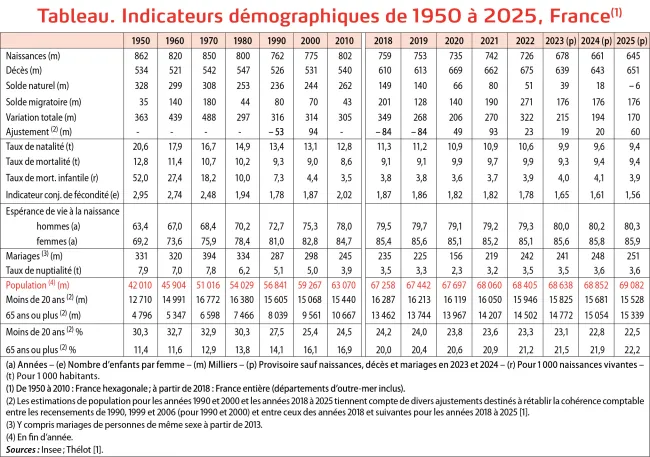 Tableau. Indicateurs démographiques de 1950 à 2025, France$^{(1)}$

| | 1950 | 1960 | 1970 | 1980 | 1990 | 2000 | 2010 | 2018 | 2019 | 2020 | 2021 | 2022 | 2023 (p) | 2024 (p) | 2025 (p) |
|---|---|---|---|---|---|---|---|---|---|---|---|---|---|---|---|
| Naissances (m) | 862 | 820 | 850 | 800 | 762 | 775 | 802 | 759 | 753 | 735 | 742 | 726 | 678 | 661 | 645 |
| Décès (m) | 534 | 521 | 542 | 547 | 526 | 531 | 540 | 610 | 613 | 669 | 662 | 675 | 639 | 643 | 651 |
| Solde naturel (m) | 328 | 299 | 308 | 253 | 236 | 244 | 262 | 149 | 140 | 66 | 80 | 51 | 39 | 18 | – 6 |
| Solde migratoire (m) | 35 | 140 | 180 | 44 | 80 | 70 | 43 | 201 | 128 | 140 | 190 | 271 | 176 | 176 | 176 |
| Variation totale (m) | 363 | 439 | 488 | 297 | 316 | 314 | 305 | 349 | 268 | 206 | 270 | 322 | 215 | 194 | 170 |
| Ajustement $^{(2)}$ (m) | - | - | - | - | – 53 | 94 | - | – 84 | – 84 | 49 | 93 | 23 | 19 | 20 | 60 |
| Taux de natalité (t) | 20,6 | 17,9 | 16,7 | 14,9 | 13,4 | 13,1 | 12,8 | 11,3 | 11,2 | 10,9 | 10,9 | 10,6 | 9,9 | 9,6 | 9,4 |
| Taux de mortalité (t) | 12,8 | 11,4 | 10,7 | 10,2 | 9,3 | 9,0 | 8,6 | 9,1 | 9,1 | 9,9 | 9,7 | 9,9 | 9,3 | 9,4 | 9,4 |
| Taux de mort. infantile (r) | 52,0 | 27,4 | 18,2 | 10,0 | 7,3 | 4,4 | 3,5 | 3,8 | 3,8 | 3,6 | 3,7 | 3,9 | 4,0 | 4,1 | 3,9 |
| Indicateur conj. de fécondité (e) | 2,95 | 2,74 | 2,48 | 1,94 | 1,78 | 1,87 | 2,02 | 1,87 | 1,86 | 1,82 | 1,82 | 1,78 | 1,65 | 1,61 | 1,56 |
| Espérance de vie à la naissance | | | | | | | | | | | | | | | |
| hommes (a) | 63,4 | 67,0 | 68,4 | 70,2 | 72,7 | 75,3 | 78,0 | 79,5 | 79,7 | 79,1 | 79,2 | 79,3 | 80,0 | 80,2 | 80,3 |
| femmes (a) | 69,2 | 73,6 | 75,9 | 78,4 | 81,0 | 82,8 | 84,7 | 85,4 | 85,6 | 85,1 | 85,2 | 85,1 | 85,6 | 85,8 | 85,9 |
| Mariages $^{(3)}$ (m) | 331 | 320 | 394 | 334 | 287 | 298 | 245 | 235 | 225 | 156 | 219 | 242 | 241 | 248 | 251 |
| Taux de nuptialité (t) | 7,9 | 7,0 | 7,8 | 6,2 | 5,1 | 5,0 | 3,9 | 3,5 | 3,3 | 2,3 | 3,2 | 3,5 | 3,5 | 3,6 | 3,6 |
| Population $^{(4)}$ (m) | 42 010 | 45 904 | 51 016 | 54 029 | 56 841 | 59 267 | 63 070 | 67 258 | 67 442 | 67 697 | 68 060 | 68 405 | 68 638 | 68 852 | 69 082 |
| Moins de 20 ans $^{(2)}$ (m) | 12 710 | 14 991 | 16 772 | 16 380 | 15 605 | 15 068 | 15 440 | 16 287 | 16 213 | 16 119 | 16 050 | 15 946 | 15 825 | 15 681 | 15 528 |
| 65 ans ou plus $^{(2)}$ (m) | 4 796 | 5 347 | 6 598 | 7 466 | 8 039 | 9 561 | 10 667 | 13 462 | 13 744 | 13 967 | 14 207 | 14 502 | 14 772 | 15 054 | 15 339 |
| Moins de 20 ans $^{(2)}$ % | 30,3 | 32,7 | 32,9 | 30,3 | 27,5 | 25,4 | 24,5 | 24,2 | 24,0 | 23,8 | 23,6 | 23,3 | 23,1 | 22,8 | 22,5 |
| 65 ans ou plus $^{(2)}$ % | 11,4 | 11,6 | 12,9 | 13,8 | 14,1 | 16,1 | 16,9 | 20,0 | 20,4 | 20,6 | 20,9 | 21,2 | 21,5 | 21,9 | 22,2 |

(a) Années – (e) Nombre d'enfants par femme – (m) Milliers – (p) Provisoire sauf naissances, décès et mariages en 2023 et 2024 – (r) Pour 1 000 naissances vivantes – (t) Pour 1 000 habitants.
(1) De 1950 à 2010 : France hexagonale ; à partir de 2018 : France entière (départements d'outre-mer inclus).
(2) Les estimations de population pour les années 1990 et 2000 et les années 2018 à 2025 tiennent compte de divers ajustements destinés à rétablir la cohérence comptable entre les recensements de 1990, 1999 et 2006 (pour 1990 et 2000) et entre ceux des années 2018 et suivantes pour les années 2018 à 2025 [1].
(3) Y compris mariages de personnes de même sexe à partir de 2013.
(4) En fin d'année.
Sources : Insee ; Thélot [1].